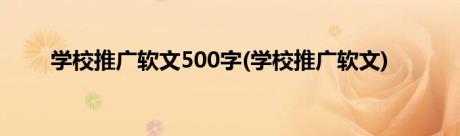 学校推广软文500字(学校推广软文)